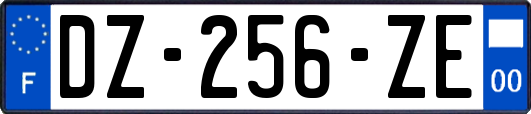 F
DZ-256-ZE
00